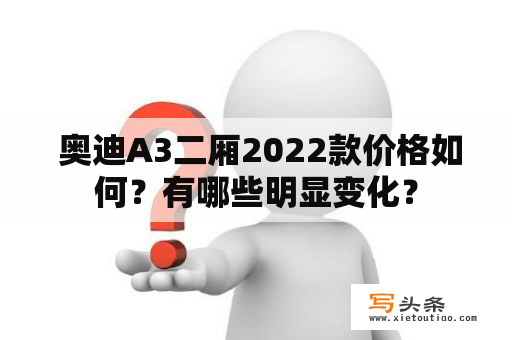 奥迪A3二厢2022款价格如何？有哪些明显变化？

写头条
www.xietoutiao.com